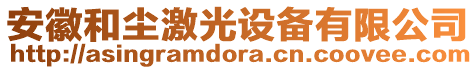 安徽和尘激光设备有限公司
http://asingramdora.cn.coovee.com